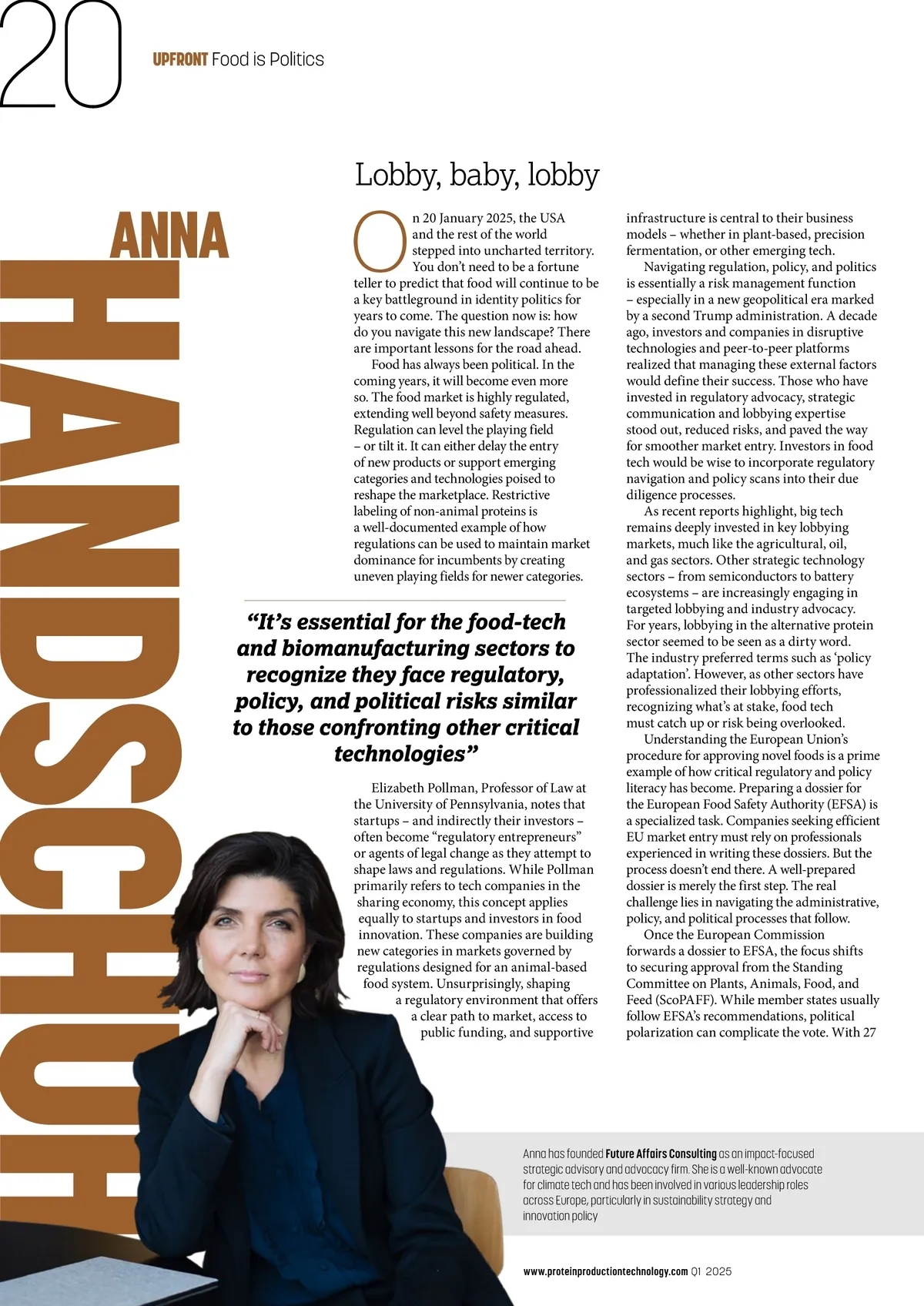 20

UPFRONT Food is Politics

ANNA HANDSCHUH

Lobby, baby, lobby

On 20 January 2025, the USA and the rest of the world stepped into uncharted territory. You don't need to be a fortune teller to predict that food will continue to be a key battleground in identity politics for years to come. The question now is: how do you navigate this new landscape? There are important lessons for the road ahead.

Food has always been political. In the coming years, it will become even more so. The food market is highly regulated, extending well beyond safety measures. Regulation can level the playing field – or tilt it. It can either delay the entry of new products or support emerging categories and technologies poised to reshape the marketplace. Restrictive labeling of non-animal proteins is a well-documented example of how regulations can be used to maintain market dominance for incumbents by creating uneven playing fields for newer categories.

"It's essential for the food-tech and biomanufacturing sectors to recognize they face regulatory, policy, and political risks similar to those confronting other critical technologies"

Elizabeth Pollman, Professor of Law at the University of Pennsylvania, notes that startups – and indirectly their investors – often become "regulatory entrepreneurs" or agents of legal change as they attempt to shape laws and regulations. While Pollman primarily refers to tech companies in the sharing economy, this concept applies equally to startups and investors in food innovation. These companies are building new categories in markets governed by regulations designed for an animal-based food system. Unsurprisingly, shaping a regulatory environment that offers a clear path to market, access to public funding, and supportive infrastructure is central to their business models – whether in plant-based, precision fermentation, or other emerging tech.

Navigating regulation, policy, and politics is essentially a risk management function – especially in a new geopolitical era marked by a second Trump administration. A decade ago, investors and companies in disruptive technologies and peer-to-peer platforms realized that managing these external factors would define their success. Those who have invested in regulatory advocacy, strategic communication and lobbying expertise stood out, reduced risks, and paved the way for smoother market entry. Investors in food tech would be wise to incorporate regulatory navigation and policy scans into their due diligence processes.

As recent reports highlight, big tech remains deeply invested in key lobbying markets, much like the agricultural, oil, and gas sectors. Other strategic technology sectors – from semiconductors to battery ecosystems – are increasingly engaging in targeted lobbying and industry advocacy. For years, lobbying in the alternative protein sector seemed to be seen as a dirty word. The industry preferred terms such as 'policy adaptation'. However, as other sectors have professionalized their lobbying efforts, recognizing what's at stake, food tech must catch up or risk being overlooked.

Understanding the European Union's procedure for approving novel foods is a prime example of how critical regulatory and policy literacy has become. Preparing a dossier for the European Food Safety Authority (EFSA) is a specialized task. Companies seeking efficient EU market entry must rely on professionals experienced in writing these dossiers. But the process doesn't end there. A well-prepared dossier is merely the first step. The real challenge lies in navigating the administrative, policy, and political processes that follow.

Once the European Commission forwards a dossier to EFSA, the focus shifts to securing approval from the Standing Committee on Plants, Animals, Food, and Feed (ScoPAFF). While member states usually follow EFSA's recommendations, political polarization can complicate the vote. With 27

Anna has founded Future Affairs Consulting as an impact-focused strategic advisory and advocacy firm. She is a well-known advocate for climate tech and has been involved in various leadership roles across Europe, particularly in sustainability strategy and innovation policy

www.proteinproductiontechnology.com Q1 2025